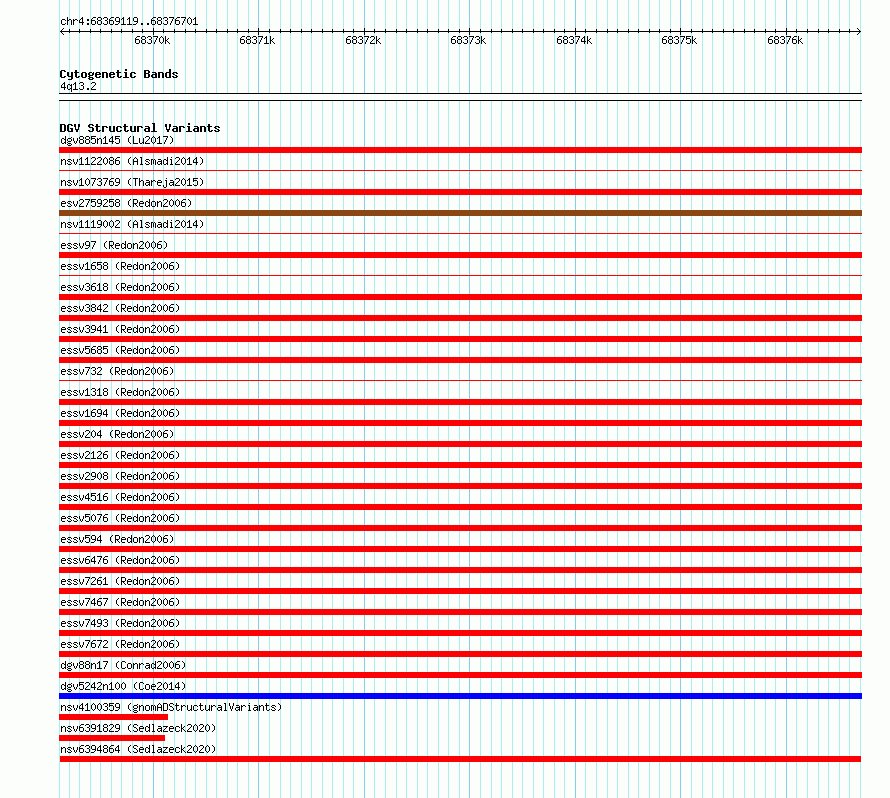 chr4:68369119..68376701

68370k 68371k 68372k 68373k 68374k 68375k 68376k

Cytogenetic Bands
4q13.2

DGV Structural Variants
dgv885n145 (Lu2017)
nsv1122086 (Alsmadi2014)
nsv1073769 (Thareja2015)
esv2759258 (Redon2006)
nsv1119002 (Alsmadi2014)
essv97 (Redon2006)
essv1658 (Redon2006)
essv3618 (Redon2006)
essv3842 (Redon2006)
essv3941 (Redon2006)
essv5685 (Redon2006)
essv732 (Redon2006)
essv1318 (Redon2006)
essv1694 (Redon2006)
essv204 (Redon2006)
essv2126 (Redon2006)
essv2908 (Redon2006)
essv4516 (Redon2006)
essv5076 (Redon2006)
essv594 (Redon2006)
essv6476 (Redon2006)
essv7261 (Redon2006)
essv7467 (Redon2006)
essv7493 (Redon2006)
essv7672 (Redon2006)
dgv88n17 (Conrad2006)
dgv5242n100 (Coe2014)
nsv4100359 (gnomADStructuralVariants)
nsv6391829 (Sedlazeck2020)
nsv6394864 (Sedlazeck2020)